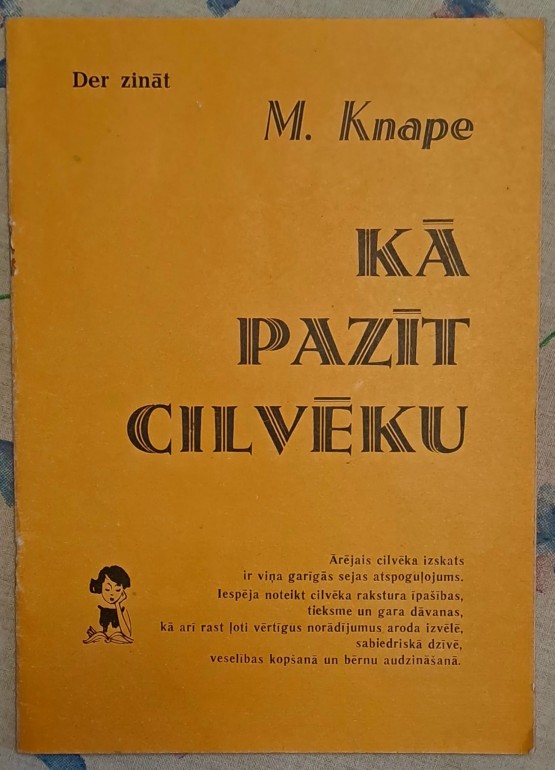 Der zināt

M. Knape

KĀ
PAZĪT
CILVĒKU

Ārējais cilvēka izskats ir viņa garīgās sejas atspoguļojums. Iespēja noteikt cilvēka rakstura īpašības, tieksme un gara dāvanas, kā arī rast ļoti vērtīgus norādījumus aroda izvēlē, sabiedriskā dzīvē, veselības kopšanā un bērnu audzināšanā.